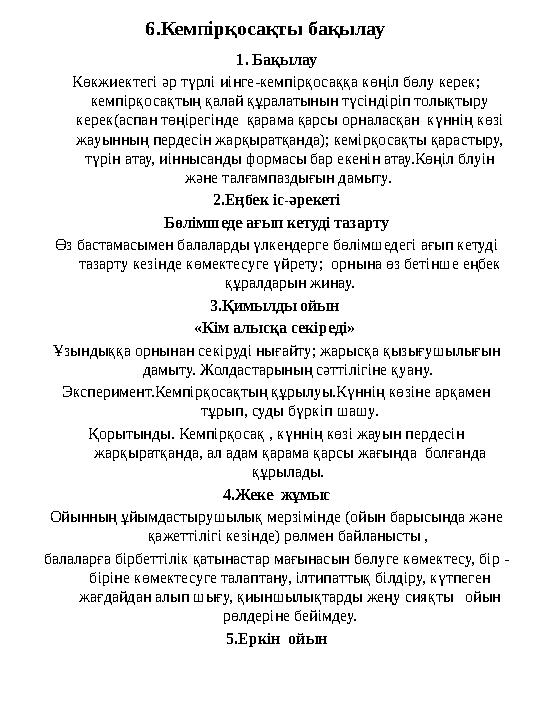 6.Кемпірқосақты бақылау

1. Бақылау

Көкжиектегі әр түрлі иінге-кемпірқосаққа көңіл бөлу керек; кемпірқосақтың қалай құралатынын түсіндіріп толықтыру керек(аспан төңірегінде қарама қарсы орналасқан күннің көзі жауынның пердесін жарқыратқанда); кемірқосақты қарастыру, түрін атау, иіннысанды формасы бар екенін атау.Көңіл блуін және талғампаздығын дамыту.

2.Еңбек іс-әрекеті

Бөлімшеде ағып кетуді тазарту

Өз бастамасымен балаларды үлкендерге бөлімшедегі ағып кетуді тазарту кезінде көмектесуге үйрету; орнына өз бетінше еңбек құралдарын жинау.

3.Қимылды ойын

«Кім алысқа секіреді»

Ұзындыққа орнынан секіруді нығайту; жарысқа қызығушылығын дамыту. Жолдастарының сәттілігіне қуану.

Эксперимент.Кемпірқосақтың құрылуы.Күннің көзіне арқамен тұрып, суды бүркіп шашу.

Қорытынды. Кемпірқосақ , күннің көзі жауын пердесін жарқыратқанда, ал адам қарама қарсы жағында болғанда құрылады.

4.Жеке жұмыс

Ойынның ұйымдастырушылық мерзімінде (ойын барысында және қажеттілігі кезінде) рөлмен байланысты ,

балаларға бірбеттілік қатынастар мағынасын бөлуге көмектесу, бір - біріне көмектесуге талаптану, ілтипаттық білдіру, күтпеген жағдайдан алып шығу, қиыншылықтарды жеңу сияқты ойын рөлдеріне бейімдеу.

5.Еркін ойын